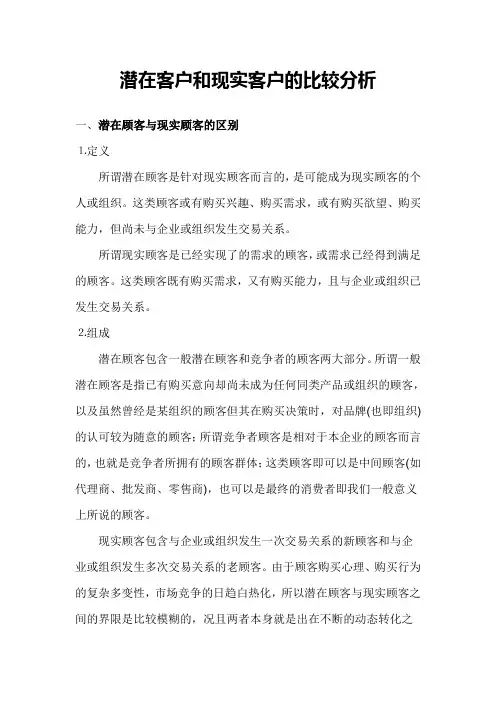 潜在客户和现实客户的比较分析

一、潜在顾客与现实顾客的区别

1.定义

所谓潜在顾客是针对现实顾客而言的，是可能成为现实顾客的个人或组织。这类顾客或有购买兴趣、购买需求，或有购买欲望、购买能力，但尚未与企业或组织发生交易关系。

所谓现实顾客是已经实现了的需求的顾客，或需求已经得到满足的顾客。这类顾客既有购买需求，又有购买能力，且与企业或组织已发生交易关系。

2.组成

潜在顾客包含一般潜在顾客和竞争者的顾客两大部分。所谓一般潜在顾客是指已有购买意向却尚未成为任何同类产品或组织的顾客，以及虽然曾经是某组织的顾客但其在购买决策时，对品牌(也即组织)的认可较为随意的顾客；所谓竞争者顾客是相对于本企业的顾客而言的，也就是竞争者所拥有的顾客群体；这类顾客即可以是中间顾客(如代理商、批发商、零售商)，也可以是最终的消费者即我们一般意义上所说的顾客。

现实顾客包含与企业或组织发生一次交易关系的新顾客和与企业或组织发生多次交易关系的老顾客。由于顾客购买心理、购买行为的复杂多变性，市场竞争的日趋白热化，所以潜在顾客与现实顾客之间的界限是比较模糊的，况且两者本身就是出在不断的动态转化之